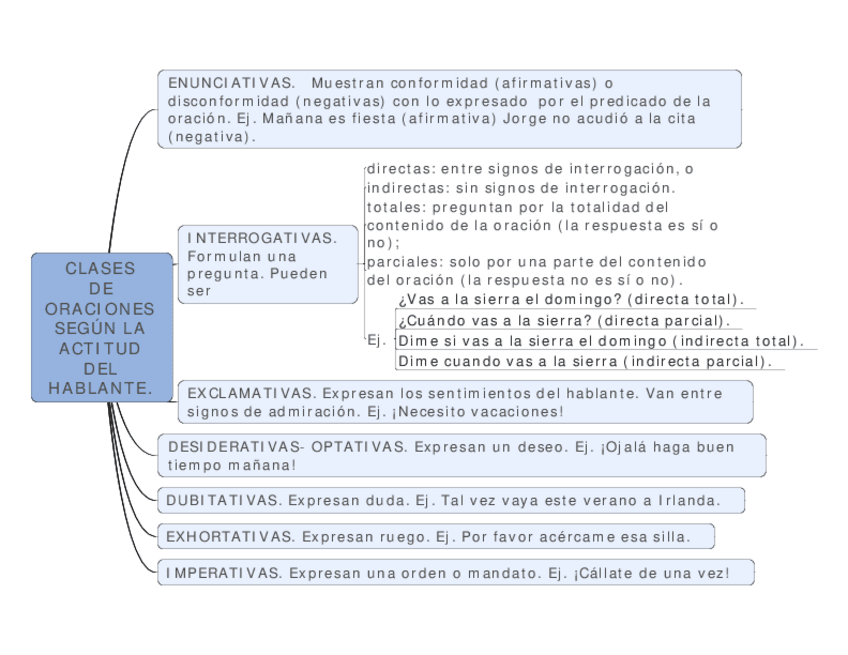 CLASES DE ORACIONES SEGÚN LA ACTITUD DEL HABLANTE.

ENUNCIATIVAS. Muestran conformidad (afirmativas) o disconformidad (negativas) con lo expresado por el predicado de la oración. Ej. Mañana es fiesta (afirmativa) Jorge no acudió a la cita (negativa).

INTERROGATIVAS. Formulan una pregunta. Pueden ser

directas: entre signos de interrogación, o
indirectas: sin signos de interrogación.
totales: preguntan por la totalidad del contenido de la oración (la respuesta es sí o no);
parciales: solo por una parte del contenido del oración (la respuesta no es sí o no).

Ej.
¿Vas a la sierra el domingo? (directa total).
¿Cuándo vas a la sierra? (directa parcial).
Dime si vas a la sierra el domingo (indirecta total).
Dime cuando vas a la sierra (indirecta parcial).

EXCLAMATIVAS. Expresan los sentimientos del hablante. Van entre signos de admiración. Ej. ¡Necesito vacaciones!

DESIDERATIVAS- OPTATIVAS. Expresan un deseo. Ej. ¡Ojalá haga buen tiempo mañana!

DUBITATIVAS. Expresan duda. Ej. Tal vez vaya este verano a Irlanda.

EXHORTATIVAS. Expresan ruego. Ej. Por favor acércame esa silla.

IMPERATIVAS. Expresan una orden o mandato. Ej. ¡Cállate de una vez!